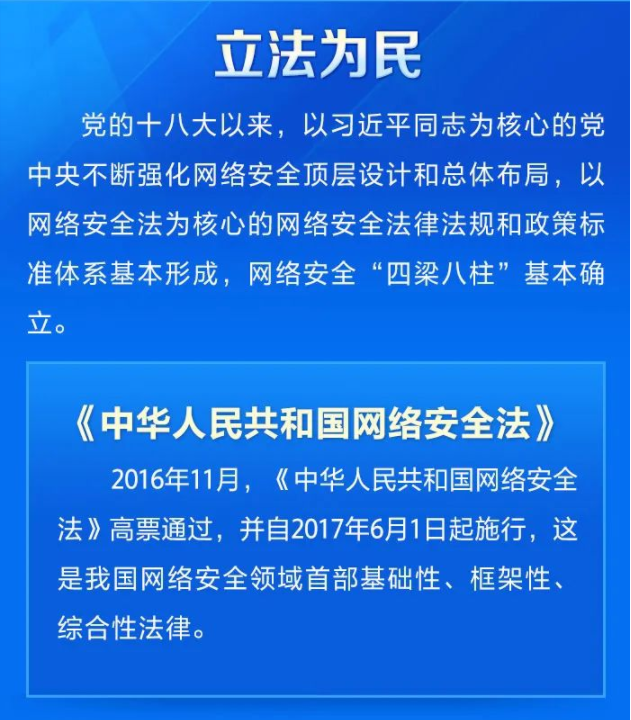 立法为民

党的十八大以来，以习近平同志为核心的党中央不断强化网络安全顶层设计和总体布局，以网络安全法为核心的网络安全法律法规和政策标准体系基本形成，网络安全“四梁八柱”基本确立。

《中华人民共和国网络安全法》

2016年11月，《中华人民共和国网络安全法》高票通过，并自2017年6月1日起施行，这是我国网络安全领域首部基础性、框架性、综合性法律。